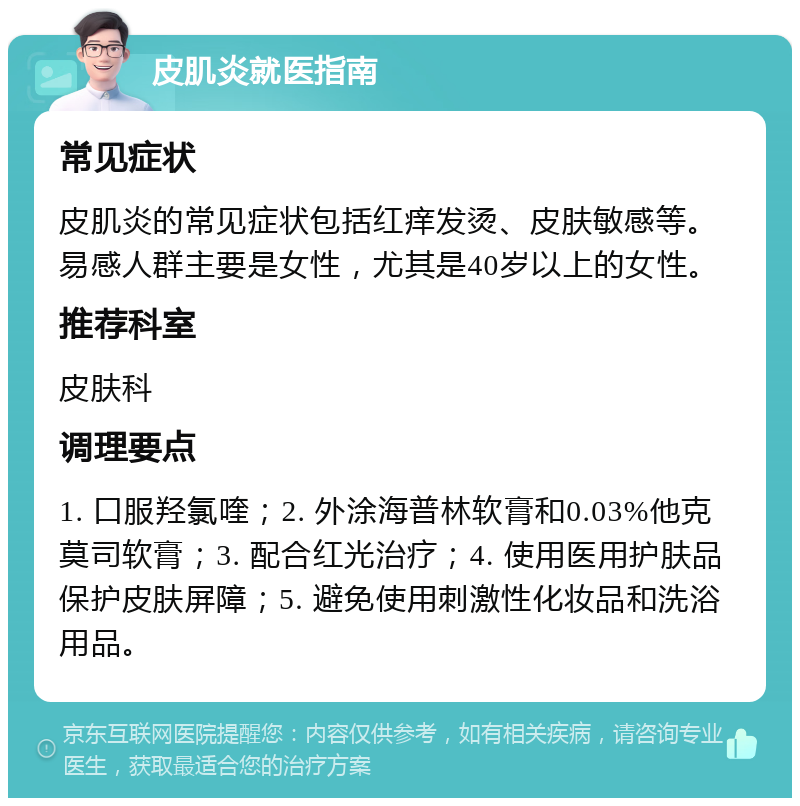 皮肌炎就医指南

常见症状

皮肌炎的常见症状包括红痒发烫、皮肤敏感等。易感人群主要是女性，尤其是40岁以上的女性。

推荐科室

皮肤科

调理要点

1. 口服羟氯喹；2. 外涂海普林软膏和0.03%他克莫司软膏；3. 配合红光治疗；4. 使用医用护肤品保护皮肤屏障；5. 避免使用刺激性化妆品和洗浴用品。

京东互联网医院提醒您：内容仅供参考，如有相关疾病，请咨询专业医生，获取最适合您的治疗方案